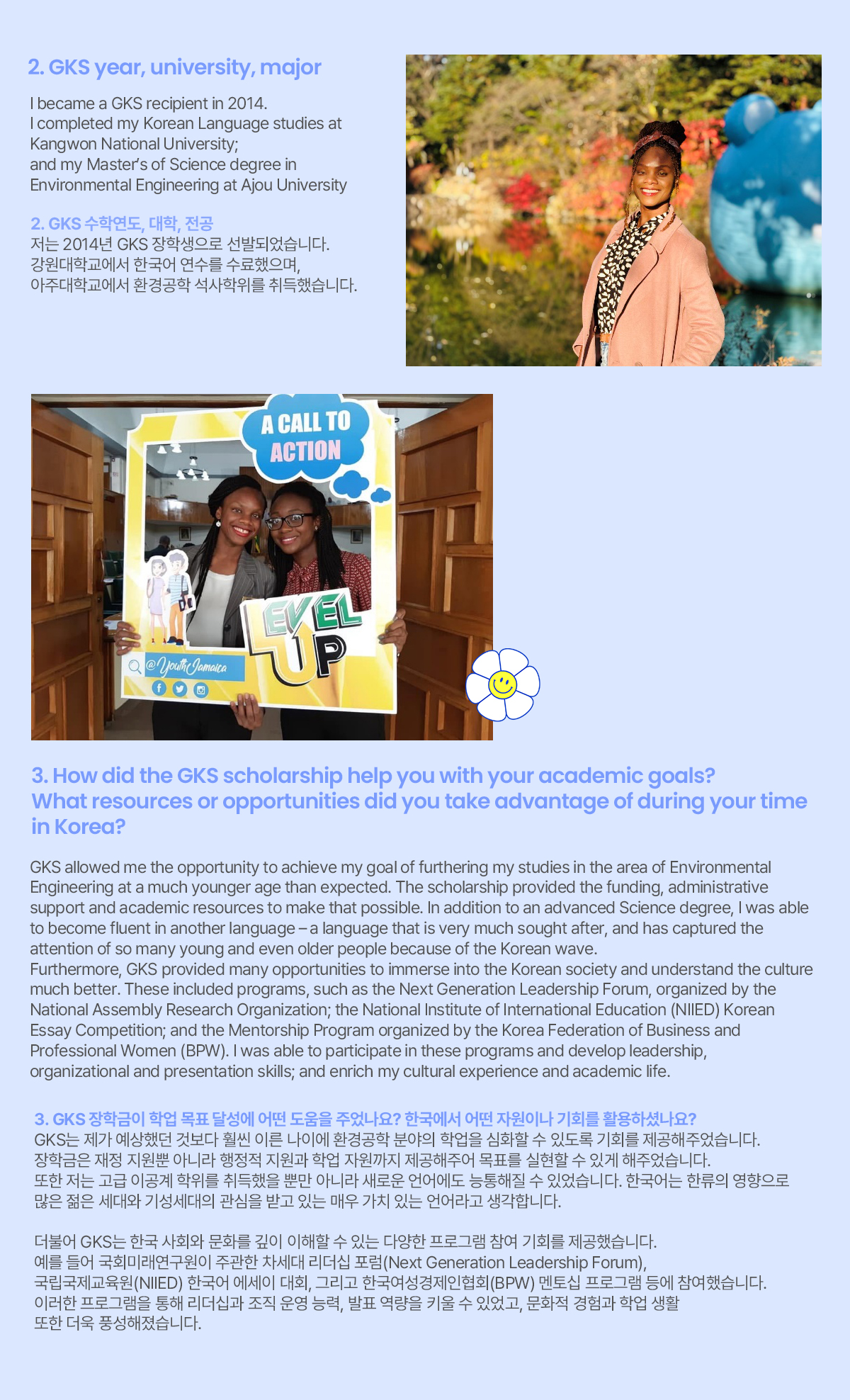 2. GKS year, university, major

I became a GKS recipient in 2014.
I completed my Korean Language studies at Kangwon National University;
and my Master's of Science degree in Environmental Engineering at Ajou University

2. GKS 수학연도, 대학, 전공
저는 2014년 GKS 장학생으로 선발되었습니다.
강원대학교에서 한국어 연수를 수료했으며,
아주대학교에서 환경공학 석사학위를 취득했습니다.

A CALL TO ACTION

LEVEL UP

@YouthJamaica

3. How did the GKS scholarship help you with your academic goals? What resources or opportunities did you take advantage of during your time in Korea?

GKS allowed me the opportunity to achieve my goal of furthering my studies in the area of Environmental Engineering at a much younger age than expected. The scholarship provided the funding, administrative support and academic resources to make that possible. In addition to an advanced Science degree, I was able to become fluent in another language – a language that is very much sought after, and has captured the attention of so many young and even older people because of the Korean wave.
Furthermore, GKS provided many opportunities to immerse into the Korean society and understand the culture much better. These included programs, such as the Next Generation Leadership Forum, organized by the National Assembly Research Organization; the National Institute of International Education (NIIED) Korean Essay Competition; and the Mentorship Program organized by the Korea Federation of Business and Professional Women (BPW). I was able to participate in these programs and develop leadership, organizational and presentation skills; and enrich my cultural experience and academic life.

3. GKS 장학금이 학업 목표 달성에 어떤 도움을 주었나요? 한국에서 어떤 자원이나 기회를 활용하셨나요?
GKS는 제가 예상했던 것보다 훨씬 이른 나이에 환경공학 분야의 학업을 심화할 수 있도록 기회를 제공해주었습니다.
장학금은 재정 지원뿐 아니라 행정적 지원과 학업 자원까지 제공해주어 목표를 실현할 수 있게 해주었습니다.
또한 저는 고급 이공계 학위를 취득했을 뿐만 아니라 새로운 언어에도 능통해질 수 있었습니다. 한국어는 한류의 영향으로 많은 젊은 세대와 기성세대의 관심을 받고 있는 매우 가치 있는 언어라고 생각합니다.

더불어 GKS는 한국 사회와 문화를 깊이 이해할 수 있는 다양한 프로그램 참여 기회를 제공했습니다.
예를 들어 국회미래연구원이 주관한 차세대 리더십 포럼(Next Generation Leadership Forum),
국립국제교육원(NIIED) 한국어 에세이 대회, 그리고 한국여성경제인협회(BPW) 멘토십 프로그램 등에 참여했습니다.
이러한 프로그램을 통해 리더십과 조직 운영 능력, 발표 역량을 키울 수 있었고, 문화적 경험과 학업 생활 또한 더욱 풍성해졌습니다.